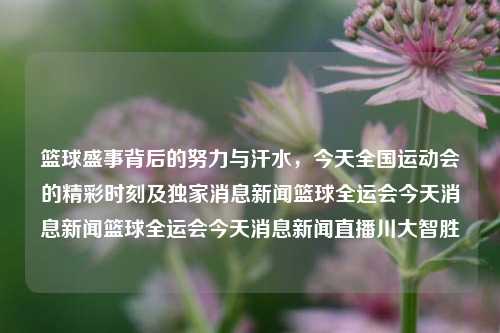 篮球盛事背后的努力与汗水，今天全国运动会的精彩时刻及独家消息新闻篮球全运会今天消息新闻篮球全运会今天消息新闻直播川大智胜